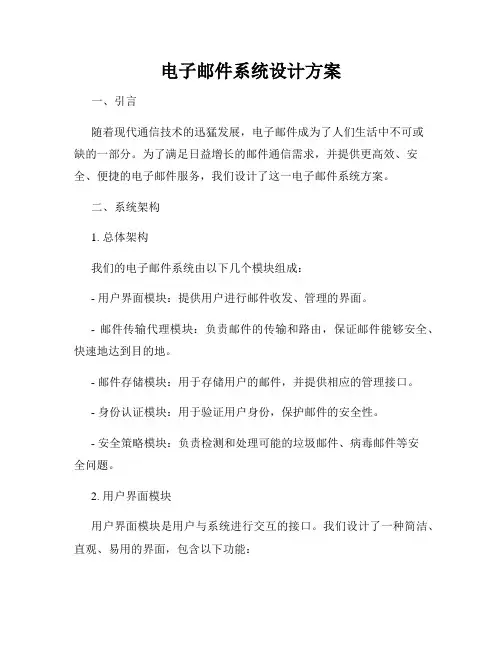 电子邮件系统设计方案

一、引言

随着现代通信技术的迅猛发展，电子邮件成为了人们生活中不可或缺的一部分。为了满足日益增长的邮件通信需求，并提供更高效、安全、便捷的电子邮件服务，我们设计了这一电子邮件系统方案。

二、系统架构

1. 总体架构

我们的电子邮件系统由以下几个模块组成：

- 用户界面模块：提供用户进行邮件收发、管理的界面。

- 邮件传输代理模块：负责邮件的传输和路由，保证邮件能够安全、快速地达到目的地。

- 邮件存储模块：用于存储用户的邮件，并提供相应的管理接口。

- 身份认证模块：用于验证用户身份，保护邮件的安全性。

- 安全策略模块：负责检测和处理可能的垃圾邮件、病毒邮件等安全问题。

2. 用户界面模块

用户界面模块是用户与系统进行交互的接口。我们设计了一种简洁、直观、易用的界面，包含以下功能：